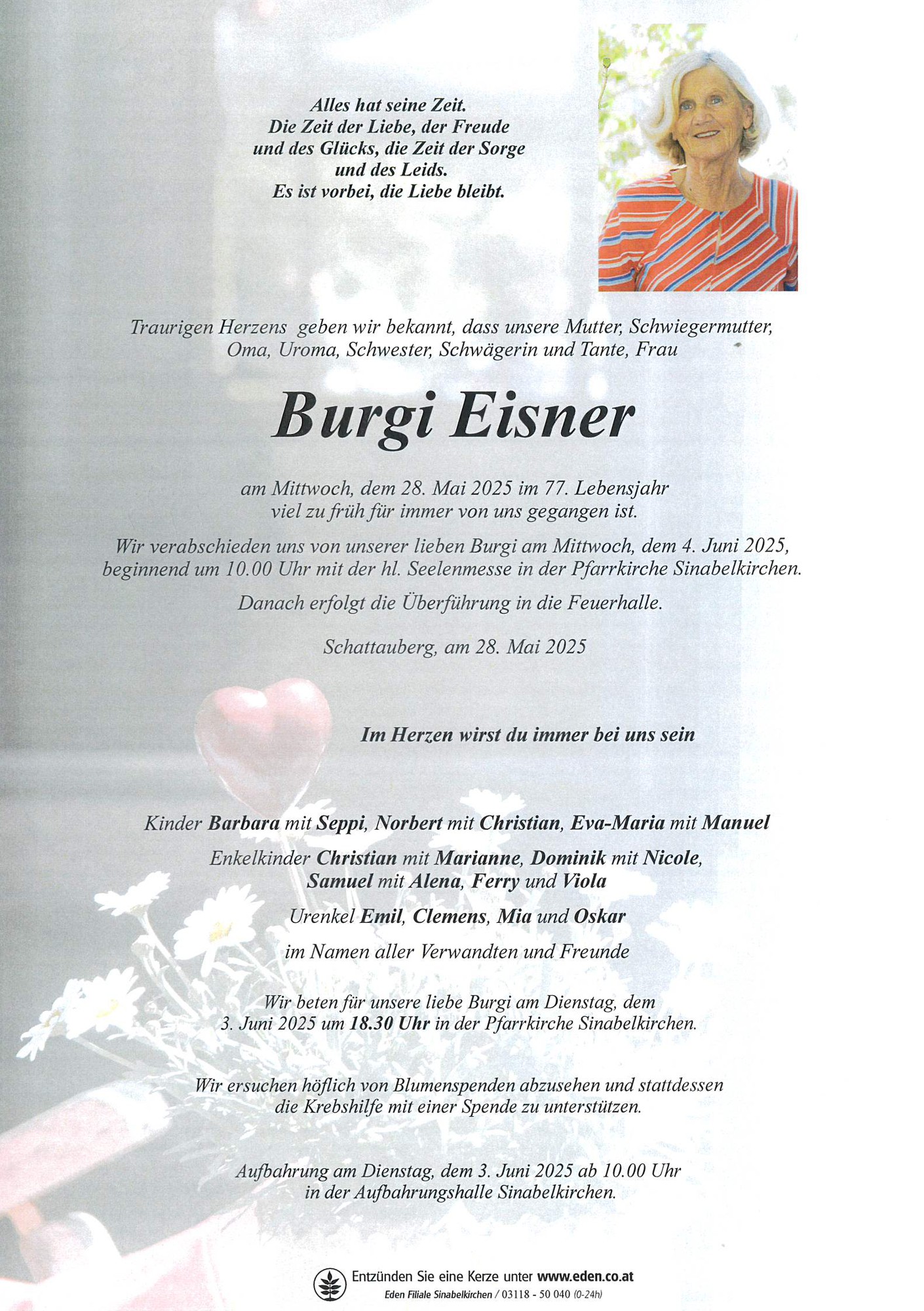 Alles hat seine Zeit.
Die Zeit der Liebe, der Freude
und des Glücks, die Zeit der Sorge
und des Leids.
Es ist vorbei, die Liebe bleibt.

Traurigen Herzens geben wir bekannt, dass unsere Mutter, Schwiegermutter, Oma, Uroma, Schwester, Schwägerin und Tante, Frau

Burgi Eisner

am Mittwoch, dem 28. Mai 2025 im 77. Lebensjahr viel zu früh für immer von uns gegangen ist.

Wir verabschieden uns von unserer lieben Burgi am Mittwoch, dem 4. Juni 2025, beginnend um 10.00 Uhr mit der hl. Seelenmesse in der Pfarrkirche Sinabelkirchen.

Danach erfolgt die Überführung in die Feuerhalle.

Schattauberg, am 28. Mai 2025

Im Herzen wirst du immer bei uns sein

Kinder Barbara mit Seppi, Norbert mit Christian, Eva-Maria mit Manuel

Enkelkinder Christian mit Marianne, Dominik mit Nicole, Samuel mit Alena, Ferry und Viola

Urenkel Emil, Clemens, Mia und Oskar

im Namen aller Verwandten und Freunde

Wir beten für unsere liebe Burgi am Dienstag, dem 3. Juni 2025 um 18.30 Uhr in der Pfarrkirche Sinabelkirchen.

Wir ersuchen höflich von Blumenspenden abzusehen und stattdessen die Krebshilfe mit einer Spende zu unterstützen.

Aufbahrung am Dienstag, dem 3. Juni 2025 ab 10.00 Uhr in der Aufbahrungshalle Sinabelkirchen.

Entzünden Sie eine Kerze unter www.eden.co.at
Eden Filiale Sinabelkirchen / 03118 - 50 040 (0-24h)